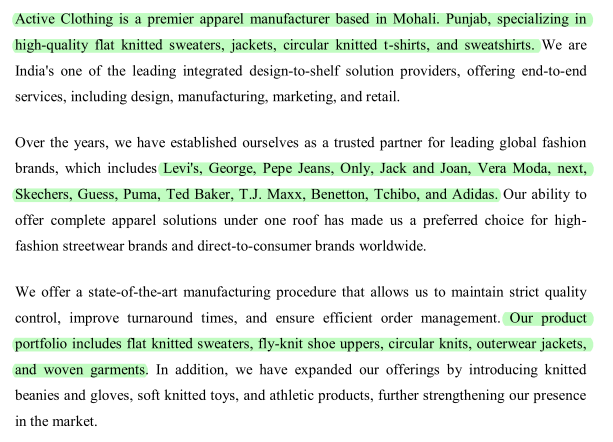 Active Clothing is a premier apparel manufacturer based in Mohali. Punjab, specializing in high-quality flat knitted sweaters, jackets, circular knitted t-shirts, and sweatshirts. We are India's one of the leading integrated design-to-shelf solution providers, offering end-to-end services, including design, manufacturing, marketing, and retail.

Over the years, we have established ourselves as a trusted partner for leading global fashion brands, which includes Levi's, George, Pepe Jeans, Only, Jack and Joan, Vera Moda, next, Skechers, Guess, Puma, Ted Baker, T.J. Maxx, Benetton, Tchibo, and Adidas. Our ability to offer complete apparel solutions under one roof has made us a preferred choice for high-fashion streetwear brands and direct-to-consumer brands worldwide.

We offer a state-of-the-art manufacturing procedure that allows us to maintain strict quality control, improve turnaround times, and ensure efficient order management. Our product portfolio includes flat knitted sweaters, fly-knit shoe uppers, circular knits, outerwear jackets, and woven garments. In addition, we have expanded our offerings by introducing knitted beanies and gloves, soft knitted toys, and athletic products, further strengthening our presence in the market.